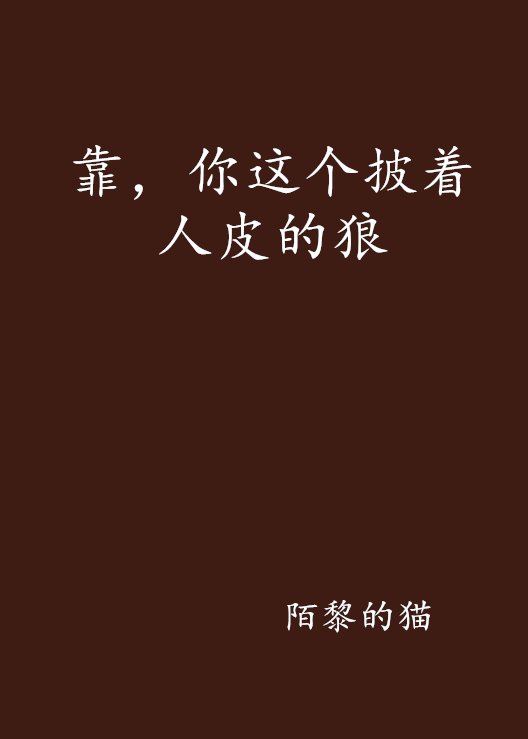 靠，你这个披着人皮的狼

陌黎的猫